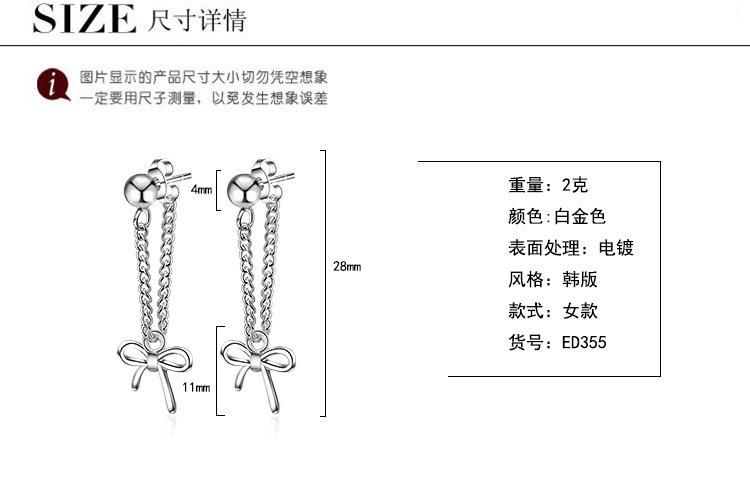 SIZE 尺寸详情

i 图片显示的产品尺寸大小切勿凭空想象
一定要用尺子测量，以免发生想象误差

4mm

28mm

11mm

重量：2克
颜色：白金色
表面处理：电镀
风格：韩版
款式：女款
货号：ED355